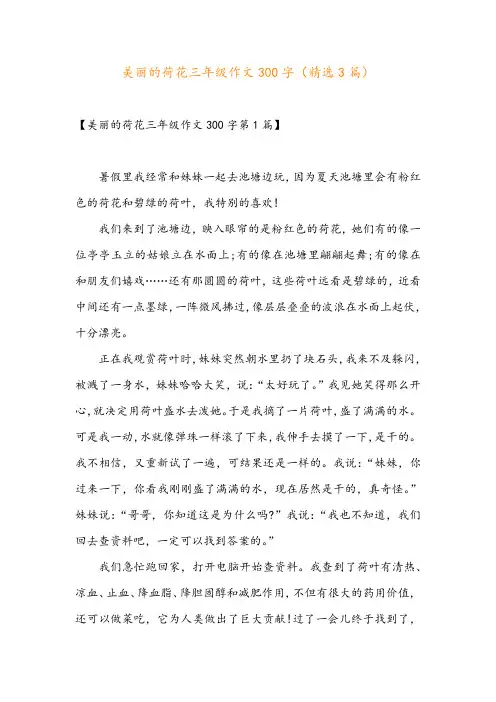 美丽的荷花三年级作文300字（精选3篇）

【美丽的荷花三年级作文300字第1篇】

暑假里我经常和妹妹一起去池塘边玩，因为夏天池塘里会有粉红色的荷花和碧绿的荷叶，我特别的喜欢！

我们来到了池塘边，映入眼帘的是粉红色的荷花，她们有的像一位亭亭玉立的姑娘立在水面上；有的像在池塘里翩翩起舞；有的像在和朋友们嬉戏……还有那圆圆的荷叶，这些荷叶远看是碧绿的，近看中间还有一点墨绿，一阵微风拂过，像层层叠叠的波浪在水面上起伏，十分漂亮。

正在我观赏荷叶时，妹妹突然朝水里扔了块石头，我来不及躲闪，被溅了一身水，妹妹哈哈大笑，说：“太好玩了。”我见她笑得那么开心，就决定用荷叶盛水去泼她。于是我摘了一片荷叶，盛了满满的水。可是我一动，水就像弹珠一样滚了下来，我伸手去摸了一下，是干的。我不相信，又重新试了一遍，可结果还是一样的。我说：“妹妹，你过来一下，你看我刚刚盛了满满的水，现在居然是干的，真奇怪。”妹妹说：“哥哥，你知道这是为什么吗？”我说：“我也不知道，我们回去查资料吧，一定可以找到答案的。”

我们急忙跑回家，打开电脑开始查资料。我查到了荷叶有清热、凉血、止血、降血脂、降胆固醇和减肥作用，不但有很大的药用价值，还可以做菜吃，它为人类做出了巨大贡献！过了一会儿终于找到了，